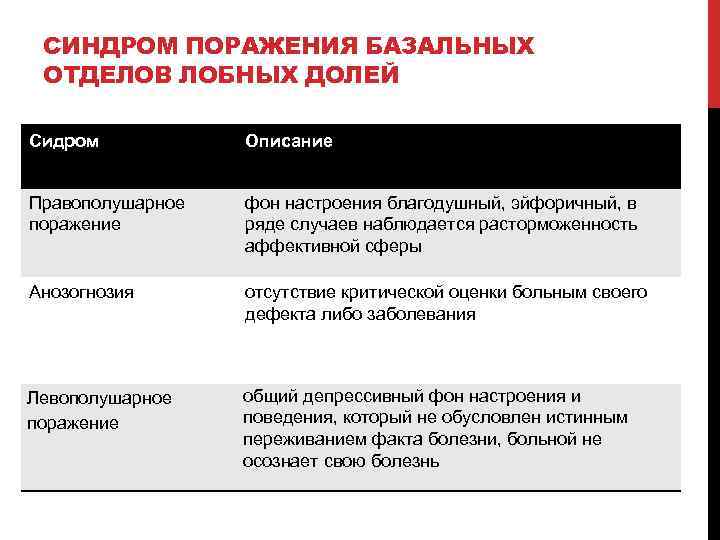 СИНДРОМ ПОРАЖЕНИЯ БАЗАЛЬНЫХ ОТДЕЛОВ ЛОБНЫХ ДОЛЕЙ

| Сидром | Описание |
|---|---|
| Правополушарное поражение | фон настроения благодушный, эйфоричный, в ряде случаев наблюдается расторможенность аффективной сферы |
| Анозогнозия | отсутствие критической оценки больным своего дефекта либо заболевания |
| Левополушарное поражение | общий депрессивный фон настроения и поведения, который не обусловлен истинным переживанием факта болезни, больной не осознает свою болезнь |